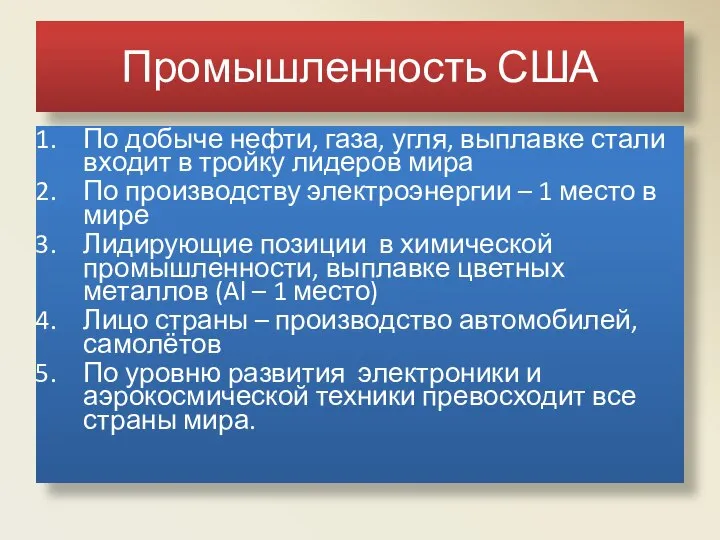 Промышленность США

1. По добыче нефти, газа, угля, выплавке стали входит в тройку лидеров мира
2. По производству электроэнергии – 1 место в мире
3. Лидирующие позиции  в химической промышленности, выплавке цветных металлов (Al – 1 место)
4. Лицо страны – производство автомобилей, самолётов
5. По уровню развития  электроники и аэрокосмической техники превосходит все страны мира.